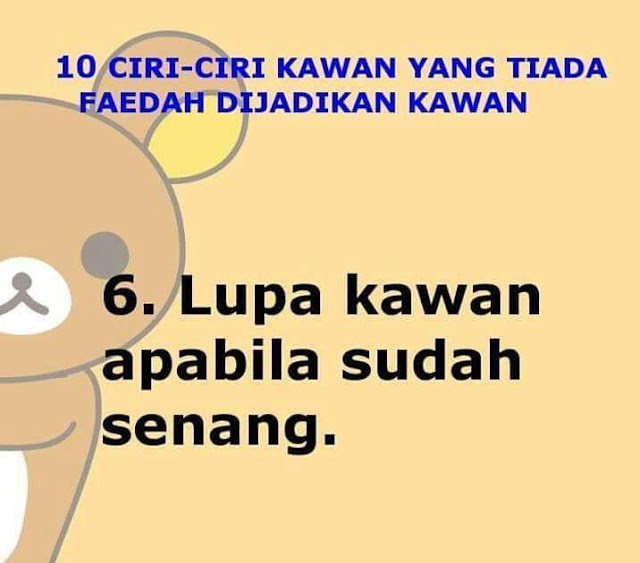 10 CIRI-CIRI KAWAN YANG TIADA FAEDAH DIJADIKAN KAWAN

6. Lupa kawan apabila sudah senang.